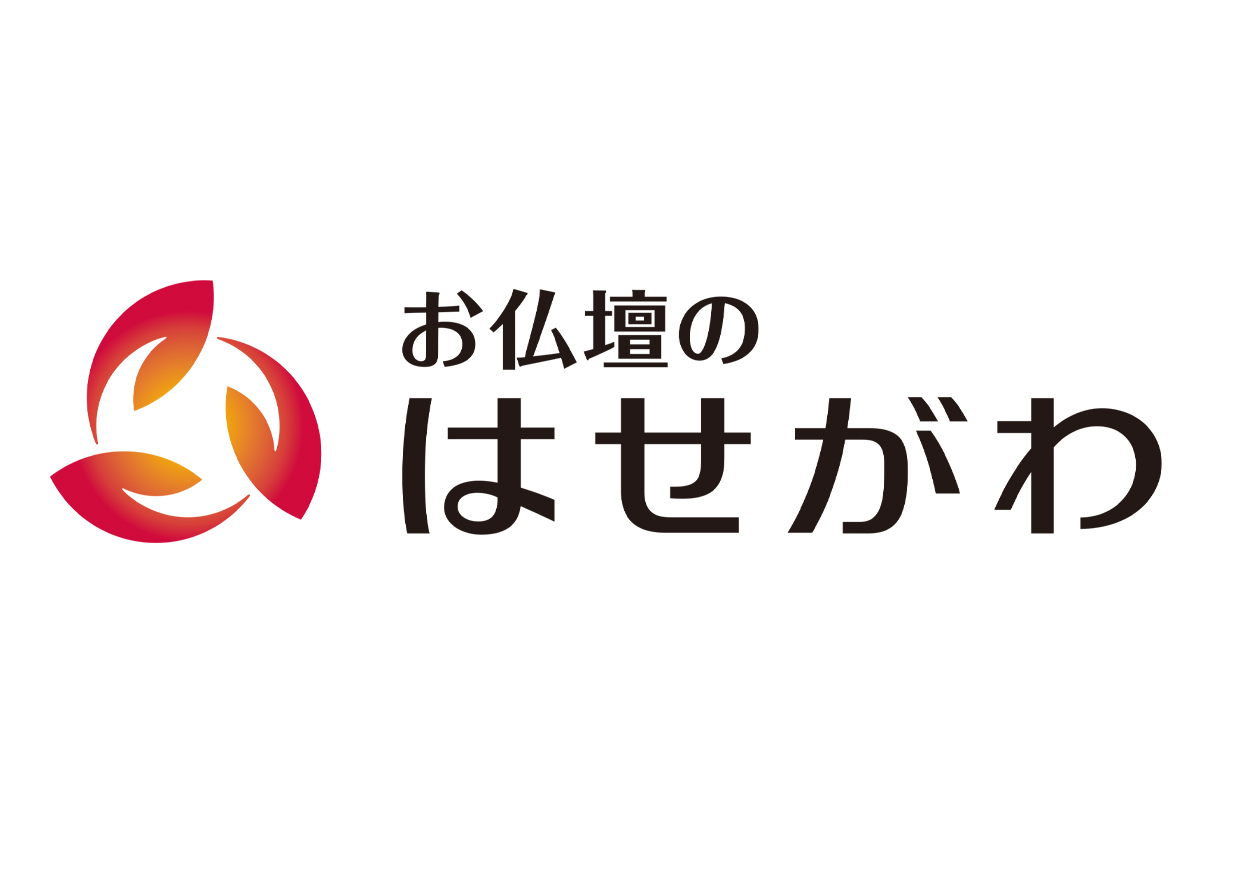 お仏壇の
はせがわ